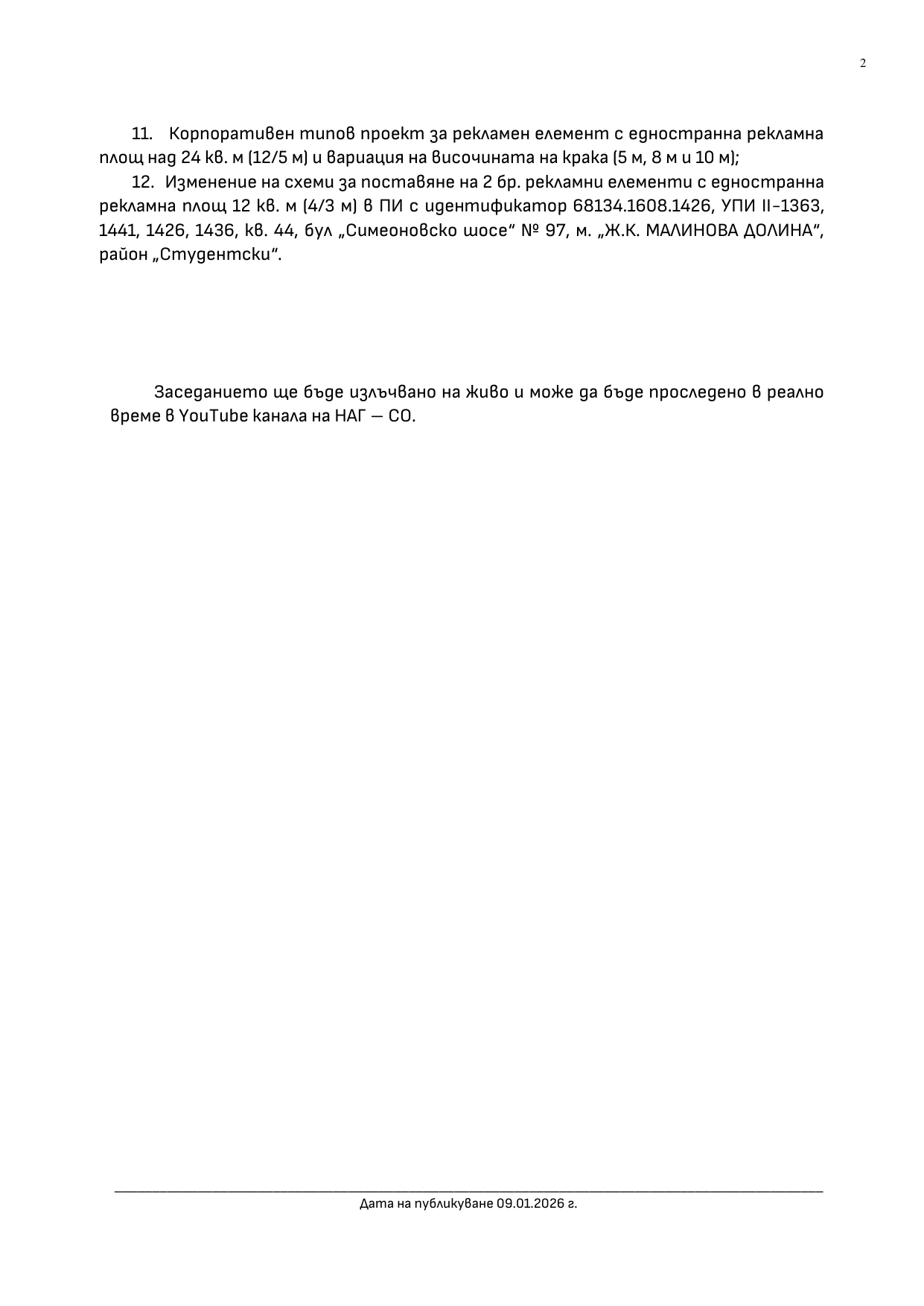 2

11. Корпоративен типов проект за рекламен елемент с едностранна рекламна площ над 24 кв. м (12/5 м) и вариация на височината на крака (5 м, 8 м и 10 м);

12. Изменение на схеми за поставяне на 2 бр. рекламни елементи с едностранна рекламна площ 12 кв. м (4/3 м) в ПИ с идентификатор 68134.1608.1426, УПИ II-1363, 1441, 1426, 1436, кв. 44, бул „Симеоновско шосе“ № 97, м. „Ж.К. МАЛИНОВА ДОЛИНА“, район „Студентски“.

Заседанието ще бъде излъчвано на живо и може да бъде проследено в реално време в YouTube канала на НАГ — СО.

Дата на публикуване 09.01.2026 г.